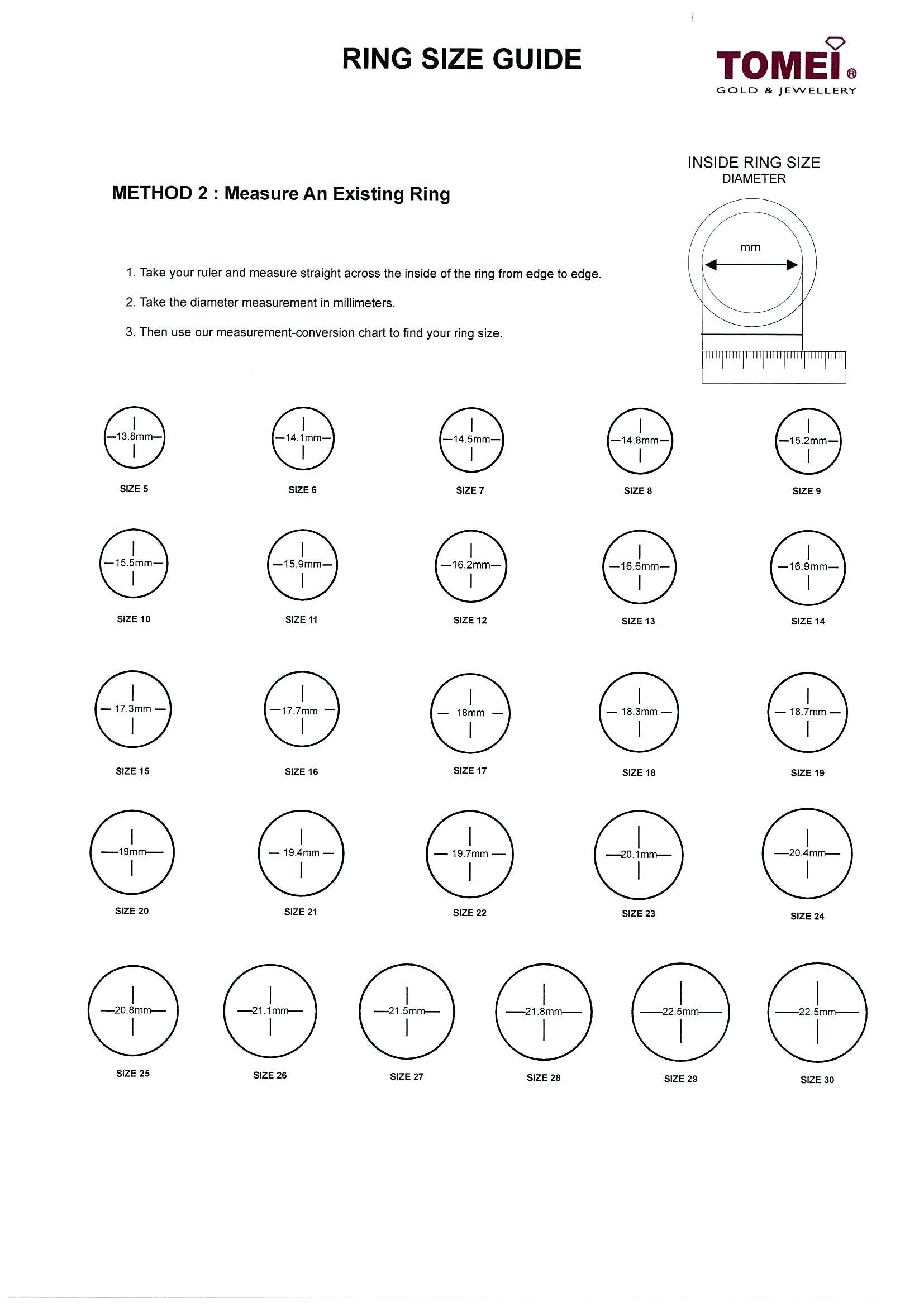 RING SIZE GUIDE

TOMEI®
GOLD & JEWELLERY

INSIDE RING SIZE
DIAMETER

mm

METHOD 2 : Measure An Existing Ring

1. Take your ruler and measure straight across the inside of the ring from edge to edge.

2. Take the diameter measurement in millimeters.

3. Then use our measurement-conversion chart to find your ring size.

13.8mm
SIZE 5

14.1mm
SIZE 6

14.5mm
SIZE 7

14.8mm
SIZE 8

15.2mm
SIZE 9

15.5mm
SIZE 10

15.9mm
SIZE 11

16.2mm
SIZE 12

16.6mm
SIZE 13

16.9mm
SIZE 14

17.3mm
SIZE 15

17.7mm
SIZE 16

18mm
SIZE 17

18.3mm
SIZE 18

18.7mm
SIZE 19

19mm
SIZE 20

19.4mm
SIZE 21

19.7mm
SIZE 22

20.1mm
SIZE 23

20.4mm
SIZE 24

20.8mm
SIZE 25

21.1mm
SIZE 26

21.5mm
SIZE 27

21.8mm
SIZE 28

22.5mm
SIZE 29

22.5mm
SIZE 30